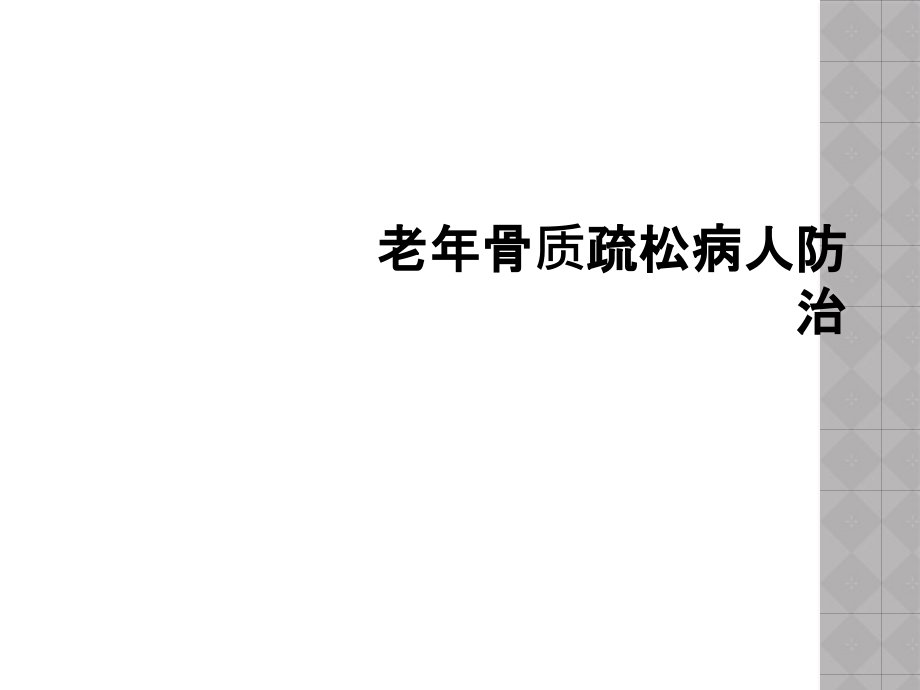 老年骨质疏松病人防治